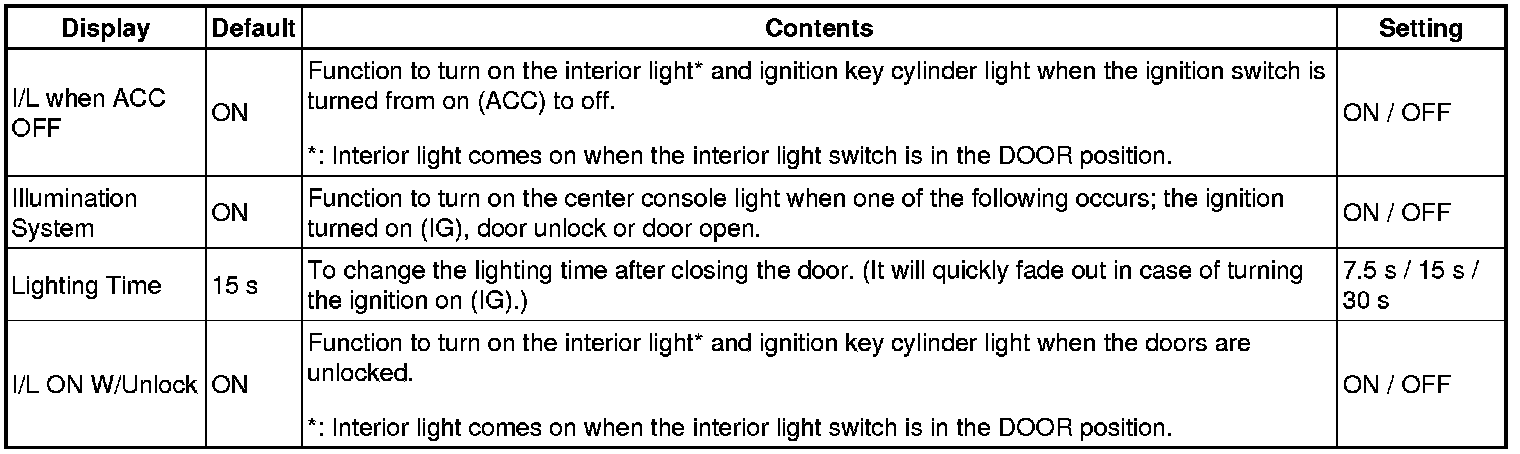 | Display | Default | Contents | Setting |
|---|---|---|---|
| I/L when ACC OFF | ON | Function to turn on the interior light* and ignition key cylinder light when the ignition switch is turned from on (ACC) to off. *: Interior light comes on when the interior light switch is in the DOOR position. | ON / OFF |
| Illumination System | ON | Function to turn on the center console light when one of the following occurs; the ignition turned on (IG), door unlock or door open. | ON / OFF |
| Lighting Time | 15 s | To change the lighting time after closing the door. (It will quickly fade out in case of turning the ignition on (IG).) | 7.5 s / 15 s / 30 s |
| I/L ON W/Unlock | ON | Function to turn on the interior light* and ignition key cylinder light when the doors are unlocked. *: Interior light comes on when the interior light switch is in the DOOR position. | ON / OFF |